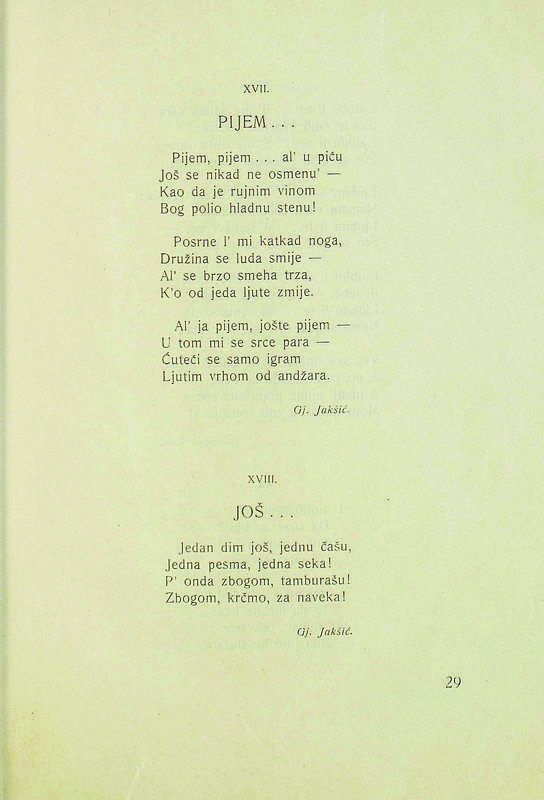 XVII.

PIJEM . . .

Pijem, pijem . . . al' u piću
Još se nikad ne osmenu' —
Kao da je rujnim vinom
Bog polio hladnu stenu!

Posrne l' mi katkad noga,
Družina se luda smije —
Al' se brzo smeha trza,
K'o od jeda ljute zmije.

Al' ja pijem, jošte pijem —
U tom mi se srce para —
Ćuteći se samo igram
Ljutim vrhom od andžara.

Gj. Jakšić.

XVIII.

JOŠ . . .

Jedan dim još, jednu čašu,
Jedna pesma, jedna seka!
P' onda zbogom, tamburašu!
Zbogom, krčmo, za naveka!

Gj. Jakšić.

29